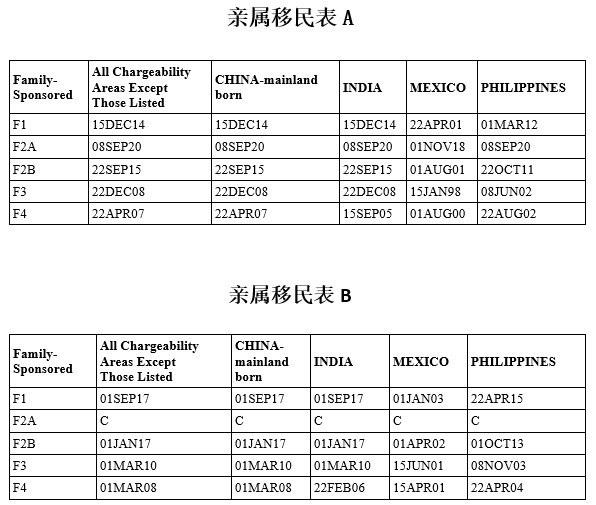 亲属移民表 A

| Family-Sponsored | All Chargeability Areas Except Those Listed | CHINA-mainland born | INDIA | MEXICO | PHILIPPINES |
|---|---|---|---|---|---|
| F1 | 15DEC14 | 15DEC14 | 15DEC14 | 22APR01 | 01MAR12 |
| F2A | 08SEP20 | 08SEP20 | 08SEP20 | 01NOV18 | 08SEP20 |
| F2B | 22SEP15 | 22SEP15 | 22SEP15 | 01AUG01 | 22OCT11 |
| F3 | 22DEC08 | 22DEC08 | 22DEC08 | 15JAN98 | 08JUN02 |
| F4 | 22APR07 | 22APR07 | 15SEP05 | 01AUG00 | 22AUG02 |

亲属移民表 B

| Family-Sponsored | All Chargeability Areas Except Those Listed | CHINA-mainland born | INDIA | MEXICO | PHILIPPINES |
|---|---|---|---|---|---|
| F1 | 01SEP17 | 01SEP17 | 01SEP17 | 01JAN03 | 22APR15 |
| F2A | C | C | C | C | C |
| F2B | 01JAN17 | 01JAN17 | 01JAN17 | 01APR02 | 01OCT13 |
| F3 | 01MAR10 | 01MAR10 | 01MAR10 | 15JUN01 | 08NOV03 |
| F4 | 01MAR08 | 01MAR08 | 22FEB06 | 15APR01 | 22APR04 |